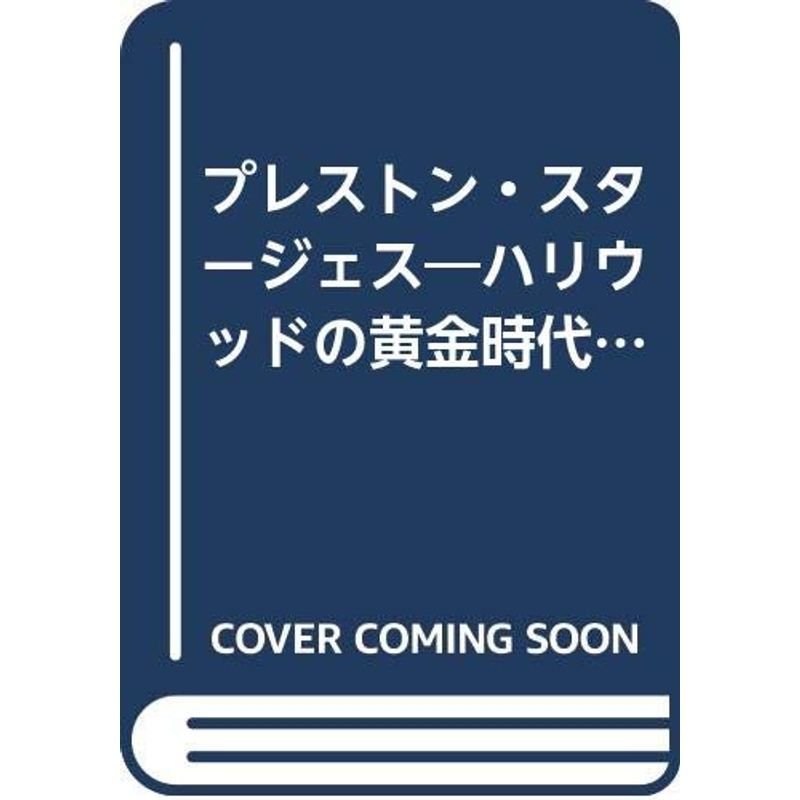 プレストン・スタージェス―ハリウッドの黄金時代…

COVER COMING SOON